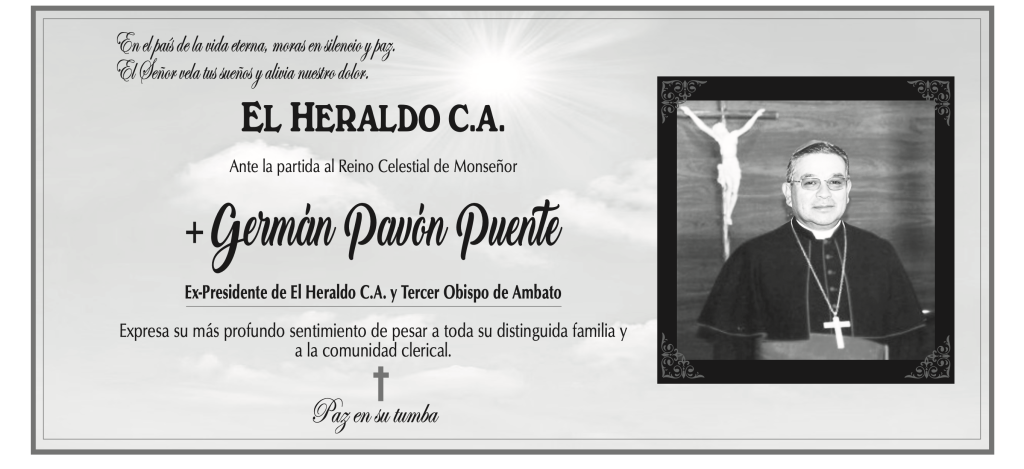 En el país de la vida eterna, moras en silencio y paz.
El Señor vela tus sueños y alivia nuestro dolor.

EL HERALDO C.A.

Ante la partida al Reino Celestial de Monseñor

+ Germán Pavón Puente

Ex-Presidente de El Heraldo C.A. y Tercer Obispo de Ambato

Expresa su más profundo sentimiento de pesar a toda su distinguida familia y a la comunidad clerical.

Paz en su tumba